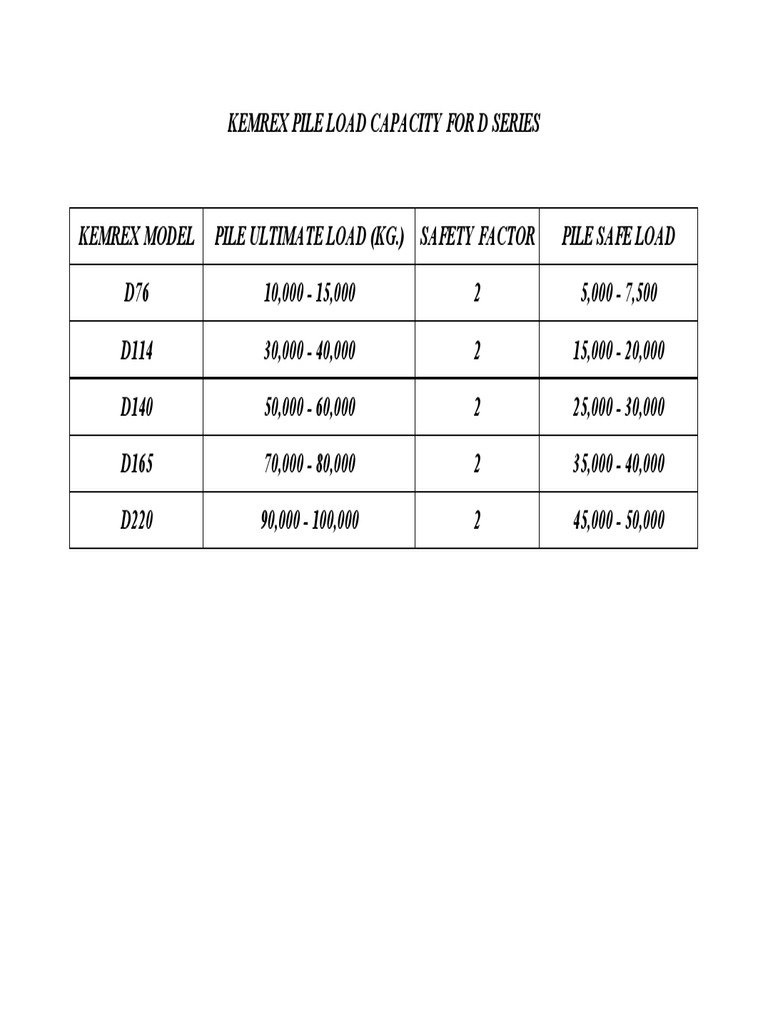 KEMREX PILE LOAD CAPACITY FOR D SERIES

| KEMREX MODEL | PILE ULTIMATE LOAD (KG.) | SAFETY FACTOR | PILE SAFE LOAD |
|---|---|---|---|
| D76 | 10,000 - 15,000 | 2 | 5,000 - 7,500 |
| D114 | 30,000 - 40,000 | 2 | 15,000 - 20,000 |
| D140 | 50,000 - 60,000 | 2 | 25,000 - 30,000 |
| D165 | 70,000 - 80,000 | 2 | 35,000 - 40,000 |
| D220 | 90,000 - 100,000 | 2 | 45,000 - 50,000 |